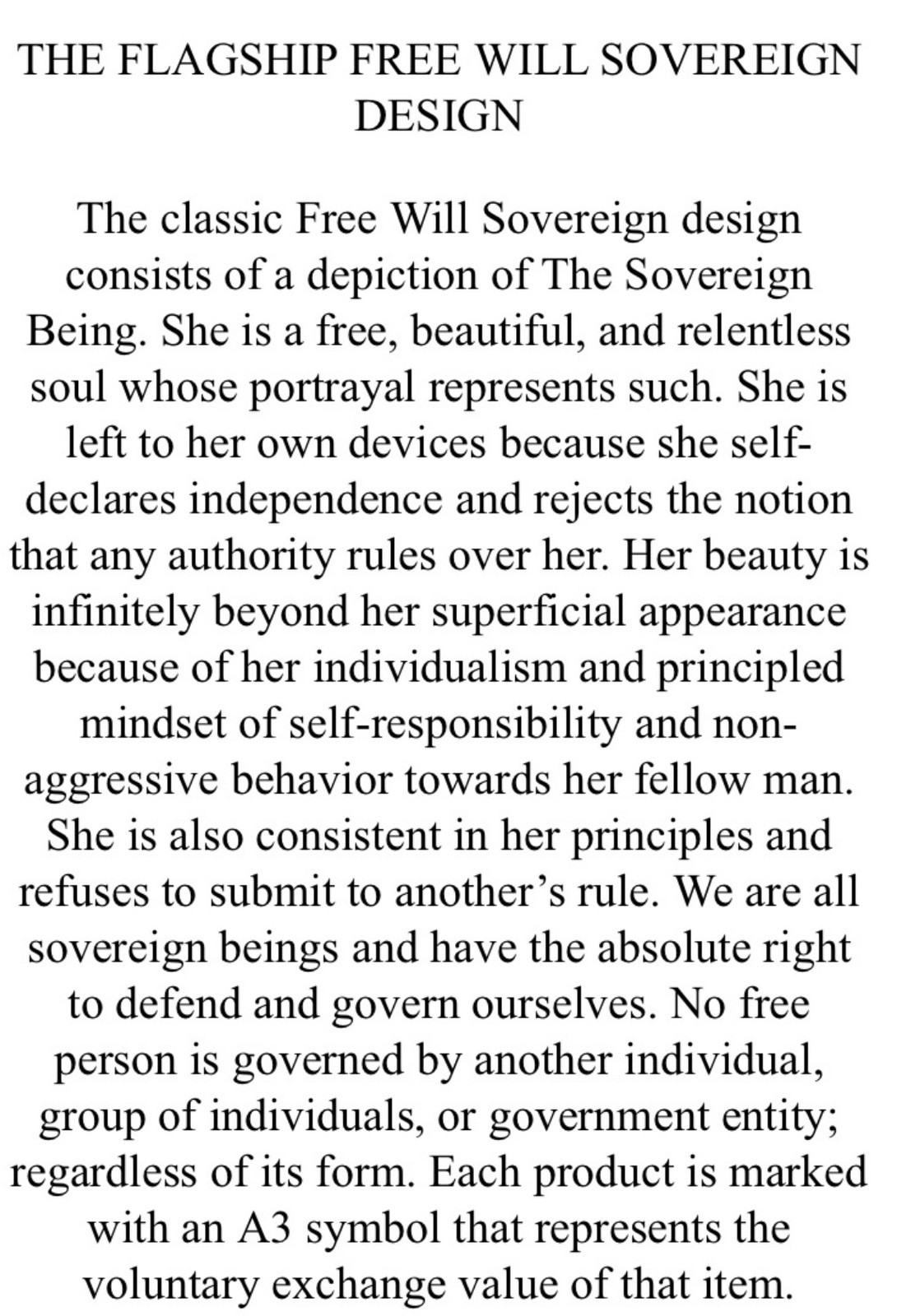 THE FLAGSHIP FREE WILL SOVEREIGN DESIGN

The classic Free Will Sovereign design consists of a depiction of The Sovereign Being. She is a free, beautiful, and relentless soul whose portrayal represents such. She is left to her own devices because she self-declares independence and rejects the notion that any authority rules over her. Her beauty is infinitely beyond her superficial appearance because of her individualism and principled mindset of self-responsibility and non-aggressive behavior towards her fellow man. She is also consistent in her principles and refuses to submit to another's rule. We are all sovereign beings and have the absolute right to defend and govern ourselves. No free person is governed by another individual, group of individuals, or government entity; regardless of its form. Each product is marked with an A3 symbol that represents the voluntary exchange value of that item.